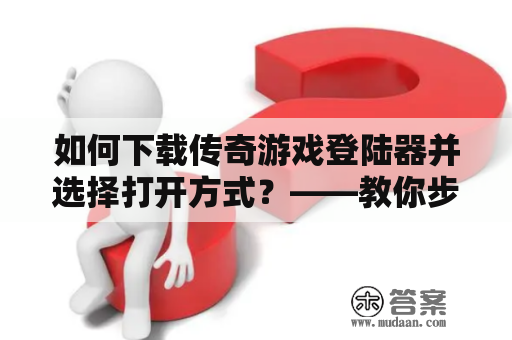 如何下载传奇游戏登陆器并选择打开方式？——教你步

木 答案
www.mudaan.com